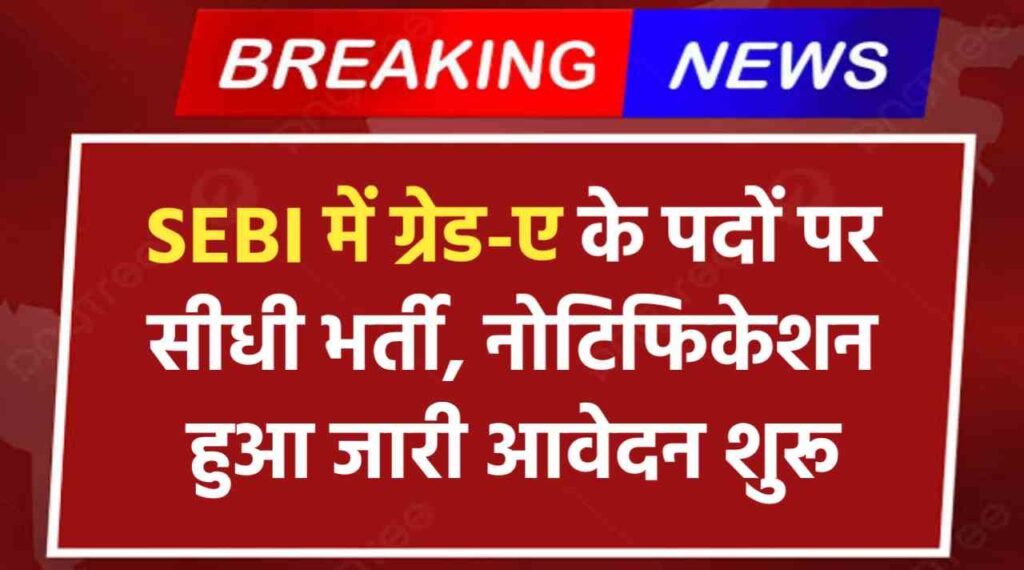 BREAKING NEWS

SEBI में ग्रेड-ए के पदों पर सीधी भर्ती, नोटिफिकेशन हुआ जारी आवेदन शुरू